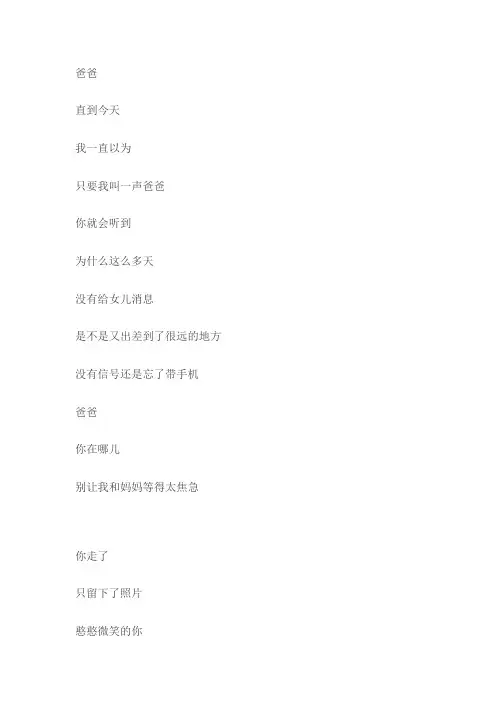 爸爸

直到今天

我一直以为

只要我叫一声爸爸

你就会听到

为什么这么多天

没有给女儿消息

是不是又出差到了很远的地方

没有信号还是忘了带手机

爸爸

你在哪儿

别让我和妈妈等得太焦急

你走了

只留下了照片

憨憨微笑的你